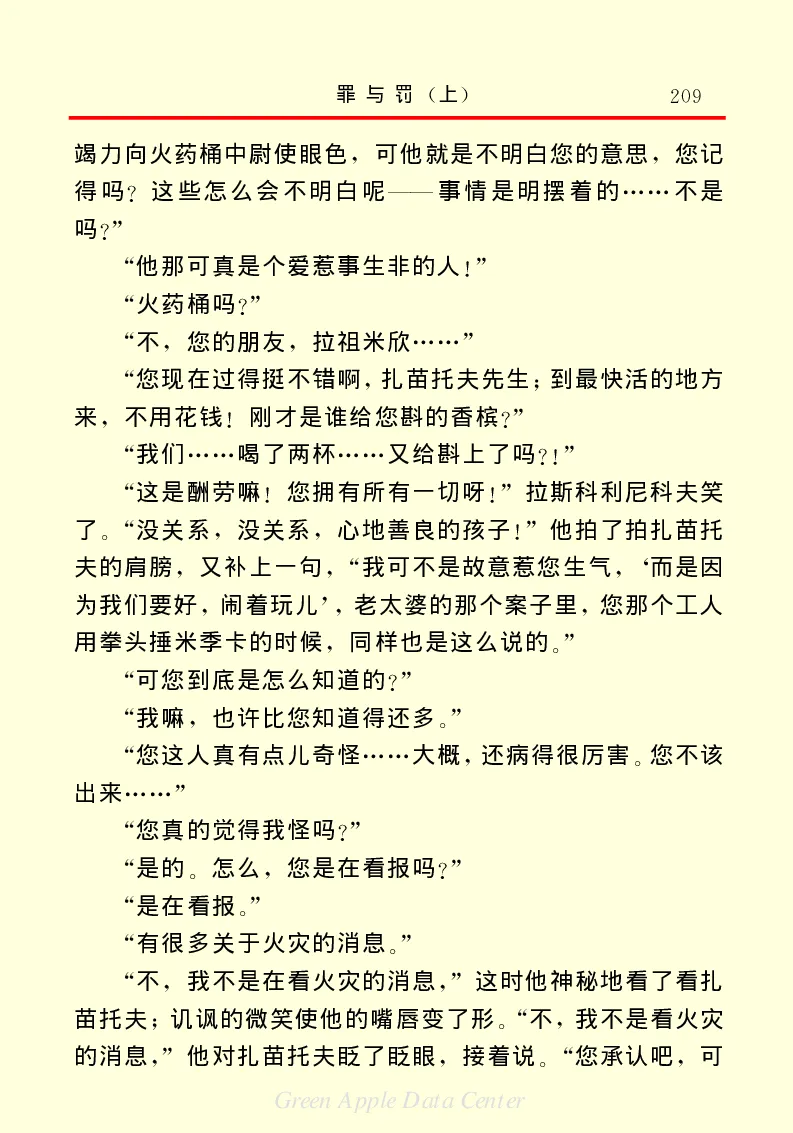 罪与罚（上）　209

竭力向火药桶中尉使眼色，可他就是不明白您的意思，您记得吗？这些怎么会不明白呢——事情是明摆着的……不是吗？”

“他那可真是个爱惹事生非的人！”

“火药桶吗？”

“不，您的朋友，拉祖米欣……”

“您现在过得挺不错啊，扎苗托夫先生；到最快活的地方来，不用花钱！刚才是谁给您斟的香槟？”

“我们……喝了两杯……又给斟上了吗？！”

“这是酬劳嘛！您拥有所有一切呀！”拉斯科利尼科夫笑了。“没关系，没关系，心地善良的孩子！”他拍了拍扎苗托夫的肩膀，又补上一句，“我可不是故意惹您生气，‘而是因为我们要好，闹着玩儿’，老太婆的那个案子里，您那个工人用拳头捶米季卡的时候，同样也是这么说的。”

“可您到底是怎么知道的？”

“我嘛，也许比您知道得还多。”

“您这人真有点儿奇怪……大概，还病得很厉害。您不该出来……”

“您真的觉得我怪吗？”

“是的。怎么，您是在看报吗？”

“是在看报。”

“有很多关于火灾的消息。”

“不，我不是在看火灾的消息，”这时他神秘地看了看扎苗托夫；讥讽的微笑使他的嘴唇变了形。“不，我不是看火灾的消息，”他对扎苗托夫眨了眨眼，接着说。“您承认吧，可

Green Apple Data Center